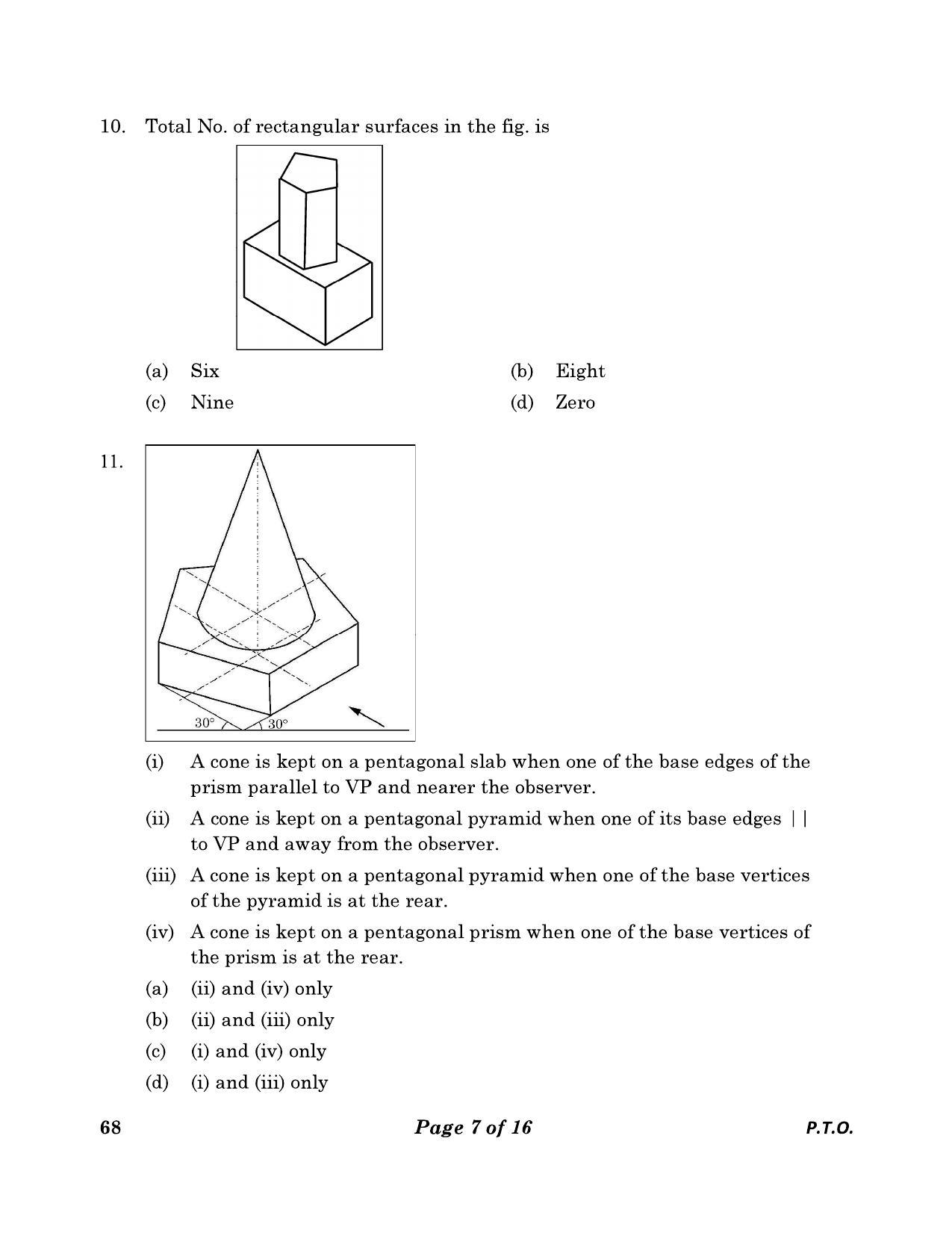 10. Total No. of rectangular surfaces in the fig. is

(a) Six
(b) Eight
(c) Nine
(d) Zero

11.

30° 30°

(i) A cone is kept on a pentagonal slab when one of the base edges of the prism parallel to VP and nearer the observer.

(ii) A cone is kept on a pentagonal pyramid when one of its base edges || to VP and away from the observer.

(iii) A cone is kept on a pentagonal pyramid when one of the base vertices of the pyramid is at the rear.

(iv) A cone is kept on a pentagonal prism when one of the base vertices of the prism is at the rear.

(a) (ii) and (iv) only
(b) (ii) and (iii) only
(c) (i) and (iv) only
(d) (i) and (iii) only

68 Page 7 of 16 P.T.O.